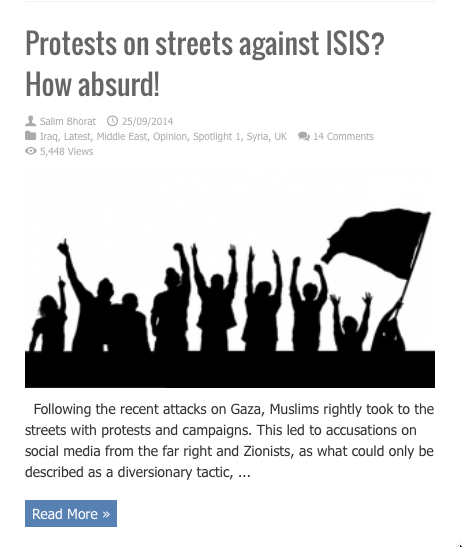 Protests on streets against ISIS? How absurd!

Salim Bhorat 25/09/2014
Iraq, Latest, Middle East, Opinion, Spotlight 1, Syria, UK 14 Comments
5,448 Views

Following the recent attacks on Gaza, Muslims rightly took to the streets with protests and campaigns. This led to accusations on social media from the far right and Zionists, as what could only be described as a diversionary tactic, ...

Read More »